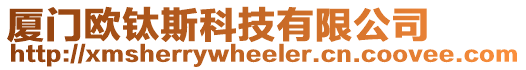 厦门欧钛斯科技有限公司
http://xmsherrywheeler.cn.coovee.com